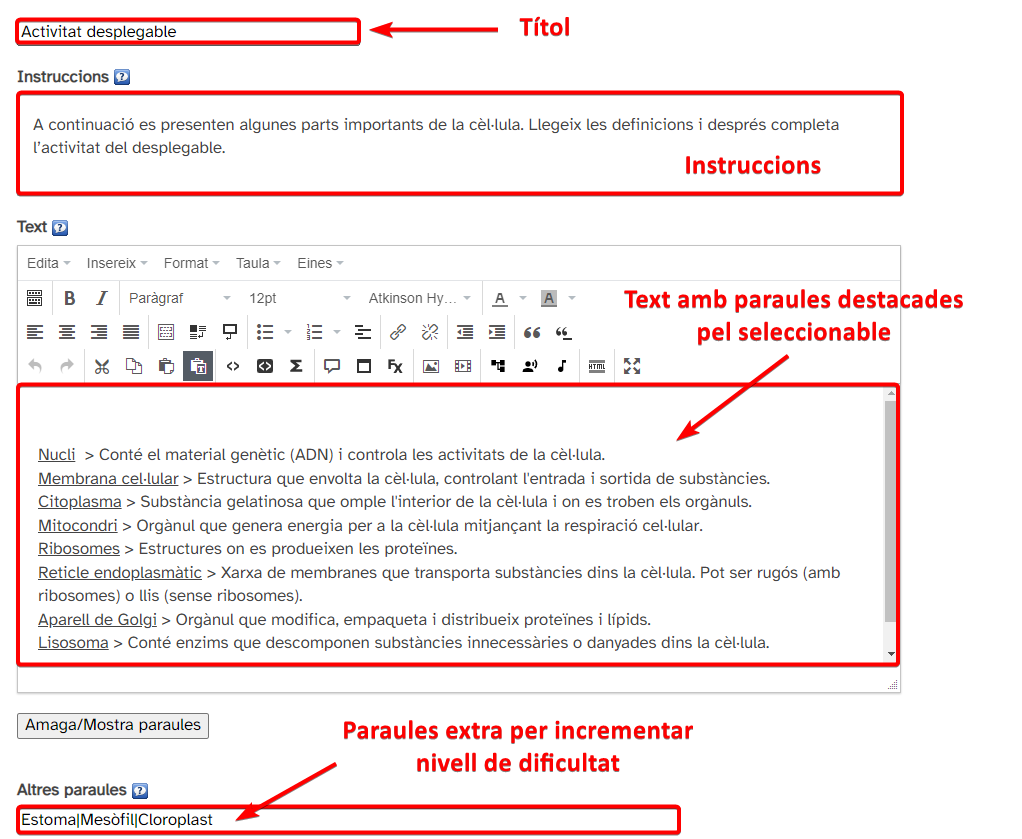 Activitat desplegable

Títol

Instruccions

A continuació es presenten algunes parts importants de la cèl·lula. Llegeix les definicions i després completa l'activitat del desplegable.

Instruccions

Text

Edita Insereix Format Taula Eines

Paràgraf 12pt Atkinson Hy...

Text amb paraules destacades pel seleccionable

Nucli > Conté el material genètic (ADN) i controla les activitats de la cèl·lula.
Membrana cel·lular > Estructura que envolta la cèl·lula, controlant l'entrada i sortida de substàncies.
Citoplasma > Substància gelatinosa que omple l'interior de la cèl·lula i on es troben els orgànuls.
Mitocondri > Orgànul que genera energia per a la cèl·lula mitjançant la respiració cel·lular.
Ribosomes > Estructures on es produeixen les proteïnes.
Reticle endoplasmàtic > Xarxa de membranes que transporta substàncies dins la cèl·lula. Pot ser rugós (amb ribosomes) o llis (sense ribosomes).
Aparell de Golgi > Orgànul que modifica, empaqueta i distribueix proteïnes i lípids.
Lisosoma > Conté enzims que descomponen substàncies innecessàries o danyades dins la cèl·lula.

Amaga/Mostra paraules

Paraules extra per incrementar nivell de dificultat

Altres paraules

Estoma|Mesòfil|Cloroplast